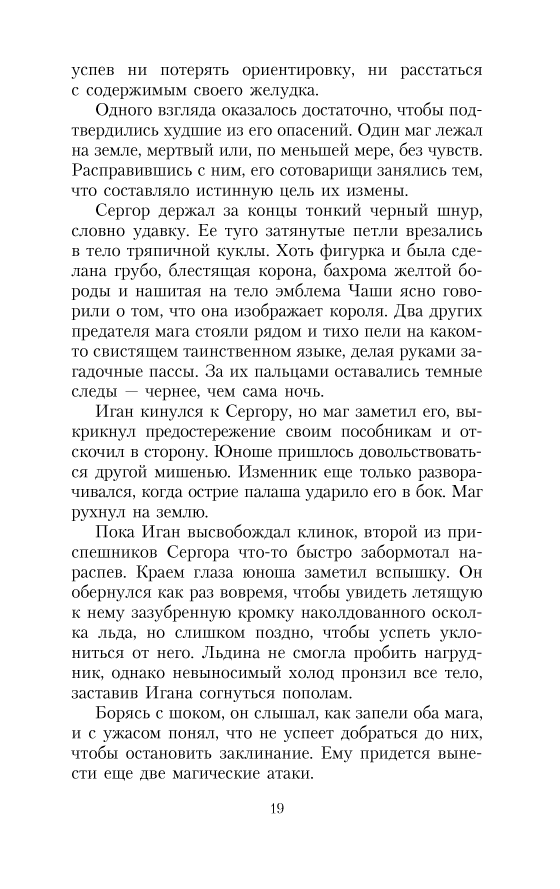 успев ни потерять ориентировку, ни расстаться с содержимым своего желудка.

Одного взгляда оказалось достаточно, чтобы подтвердились худшие из его опасений. Один маг лежал на земле, мертвый или, по меньшей мере, без чувств. Расправившись с ним, его сотоварищи занялись тем, что составляло истинную цель их измены.

Сергор держал за концы тонкий черный шнур, словно удавку. Ее туго затянутые петли врезались в тело тряпичной куклы. Хоть фигурка и была сделана грубо, блестящая корона, бахрома желтой бороды и нашитая на тело эмблема Чаши ясно говорили о том, что она изображает короля. Два других предателя мага стояли рядом и тихо пели на каком-то свистящем таинственном языке, делая руками загадочные пассы. За их пальцами оставались темные следы — чернее, чем сама ночь.

Иган кинулся к Сергору, но маг заметил его, выкрикнул предостережение своим пособникам и отскочил в сторону. Юноше пришлось довольствоваться другой мишенью. Изменник еще только разворачивался, когда острие палаша ударило его в бок. Маг рухнул на землю.

Пока Иган высвобождал клинок, второй из приспешников Сергора что-то быстро забормотал нараспев. Краем глаза юноша заметил вспышку. Он обернулся как раз вовремя, чтобы увидеть летящую к нему зазубренную кромку наколдованного осколка льда, но слишком поздно, чтобы успеть уклониться от него. Льдина не смогла пробить нагрудник, однако невыносимый холод пронзил все тело, заставив Игана согнуться пополам.

Борясь с шоком, он слышал, как запели оба мага, и с ужасом понял, что не успеет добраться до них, чтобы остановить заклинание. Ему придется вынести еще две магические атаки.

19